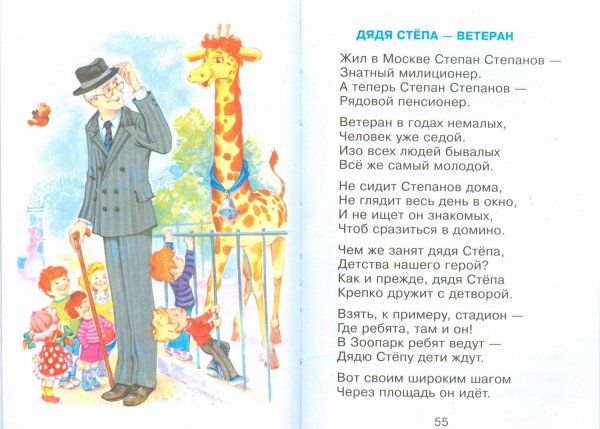 ДЯДЯ СТЁПА — ВЕТЕРАН

Жил в Москве Степан Степанов —
Знатный милиционер.
А теперь Степан Степанов —
Рядовой пенсионер.

Ветеран в годах немалых,
Человек уже седой.
Изо всех людей бывалых
Всё же самый молодой.

Не сидит Степанов дома,
Не глядит весь день в окно,
И не ищет он знакомых,
Чтоб сразиться в домино.

Чем же занят дядя Стёпа,
Детства нашего герой?
Как и прежде, дядя Стёпа
Крепко дружит с детворой.

Взять, к примеру, стадион —
Где ребята, там и он!
В Зоопарк ребят ведут —
Дядю Стёпу дети ждут.

Вот своим широким шагом
Через площадь он идёт.

55